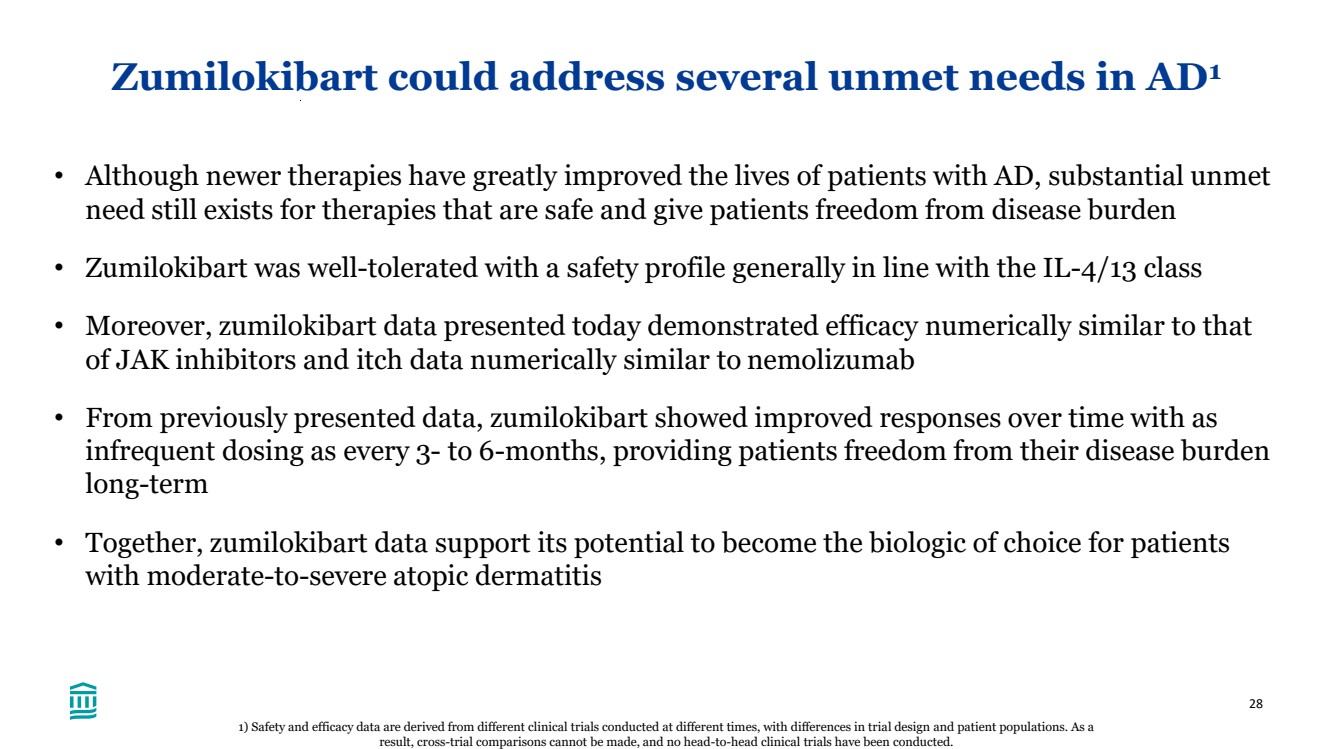 Zumilokibart could address several unmet needs in AD$^1$

• Although newer therapies have greatly improved the lives of patients with AD, substantial unmet need still exists for therapies that are safe and give patients freedom from disease burden

• Zumilokibart was well-tolerated with a safety profile generally in line with the IL-4/13 class

• Moreover, zumilokibart data presented today demonstrated efficacy numerically similar to that of JAK inhibitors and itch data numerically similar to nemolizumab

• From previously presented data, zumilokibart showed improved responses over time with as infrequent dosing as every 3- to 6-months, providing patients freedom from their disease burden long-term

• Together, zumilokibart data support its potential to become the biologic of choice for patients with moderate-to-severe atopic dermatitis

28

1) Safety and efficacy data are derived from different clinical trials conducted at different times, with differences in trial design and patient populations. As a result, cross-trial comparisons cannot be made, and no head-to-head clinical trials have been conducted.